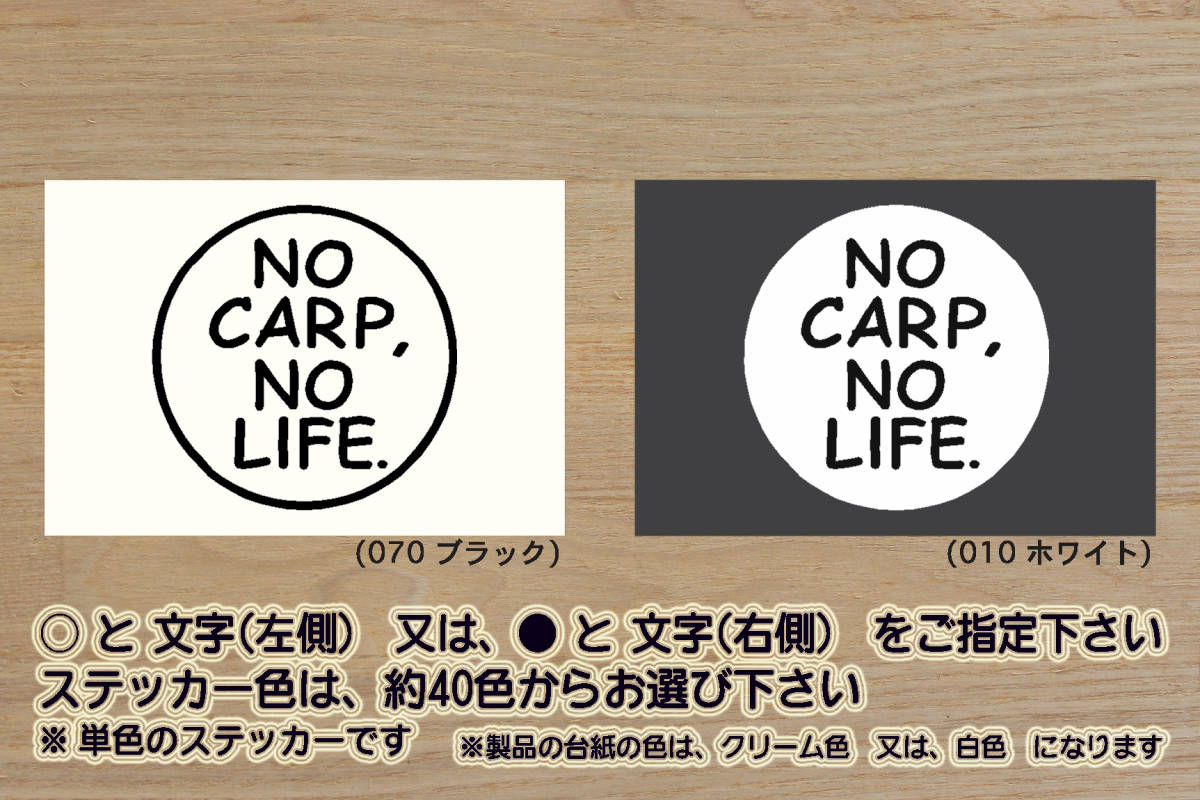 NO CARP, NO LIFE.

(070 ブラック)

NO CARP, NO LIFE.

(010 ホワイト)

◎ と 文字(左側) 又は、● と 文字(右側) をご指定下さい
ステッカー色は、約40色からお選び下さい
※ 単色のステッカーです ※製品の台紙の色は、クリーム色 又は、白色 になります